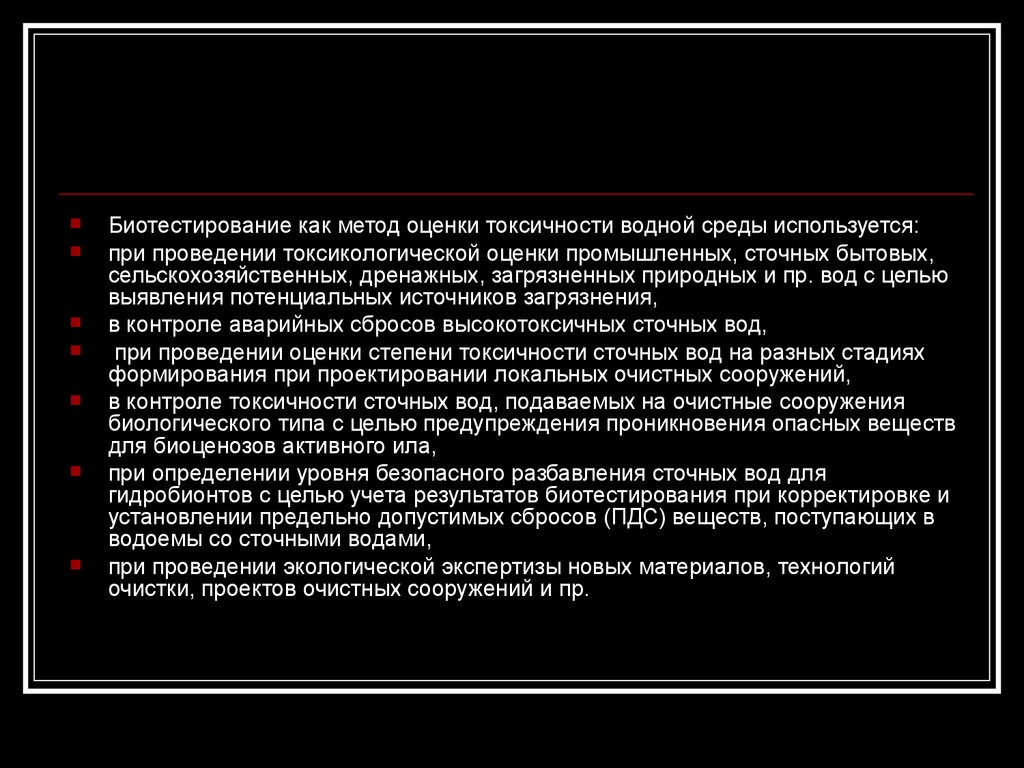 Биотестирование как метод оценки токсичности водной среды используется:

при проведении токсикологической оценки промышленных, сточных бытовых, сельскохозяйственных, дренажных, загрязненных природных и пр. вод с целью выявления потенциальных источников загрязнения,

в контроле аварийных сбросов высокотоксичных сточных вод,

при проведении оценки степени токсичности сточных вод на разных стадиях формирования при проектировании локальных очистных сооружений,

в контроле токсичности сточных вод, подаваемых на очистные сооружения биологического типа с целью предупреждения проникновения опасных веществ для биоценозов активного ила,

при определении уровня безопасного разбавления сточных вод для гидробионтов с целью учета результатов биотестирования при корректировке и установлении предельно допустимых сбросов (ПДС) веществ, поступающих в водоемы со сточными водами,

при проведении экологической экспертизы новых материалов, технологий очистки, проектов очистных сооружений и пр.